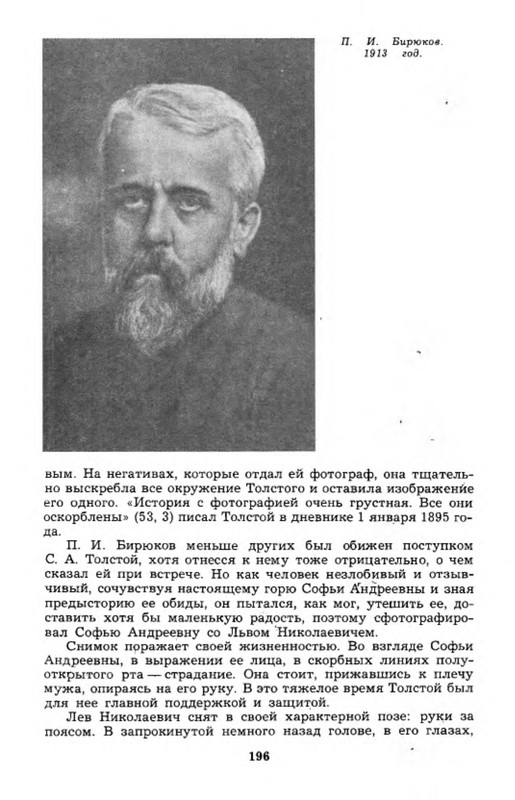 П. И. Бирюков. 1913 год.

вым. На негативах, которые отдал ей фотограф, она тщательно выскребла все окружение Толстого и оставила изображение его одного. «История с фотографией очень грустная. Все они оскорблены» (53, 3) писал Толстой в дневнике 1 января 1895 года.

П. И. Бирюков меньше других был обижен поступком С. А. Толстой, хотя отнесся к нему тоже отрицательно, о чем сказал ей при встрече. Но как человек незлобивый и отзывчивый, сочувствуя настоящему горю Софьи Андреевны и зная предысторию ее обиды, он пытался, как мог, утешить ее, доставить хотя бы маленькую радость, поэтому сфотографировал Софью Андреевну со Львом Николаевичем.

Снимок поражает своей жизненностью. Во взгляде Софьи Андреевны, в выражении ее лица, в скорбных линиях полуоткрытого рта — страдание. Она стоит, прижавшись к плечу мужа, опираясь на его руку. В это тяжелое время Толстой был для нее главной поддержкой и защитой.

Лев Николаевич снят в своей характерной позе: руки за поясом. В запрокинутой немного назад голове, в его глазах,

196